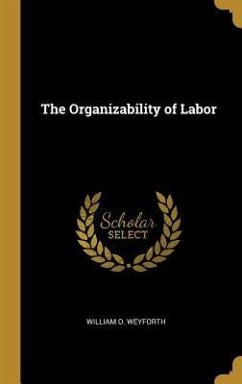 The Organizability of Labor

Scholar
SELECT

WILLIAM O. WEYFORTH